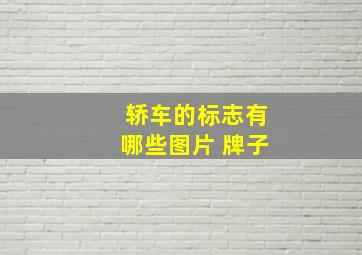 轿车的标志有
哪些图片 牌子